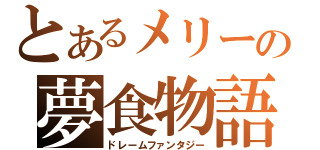 とあるメリーの
夢食物語
ドレームファンタジー